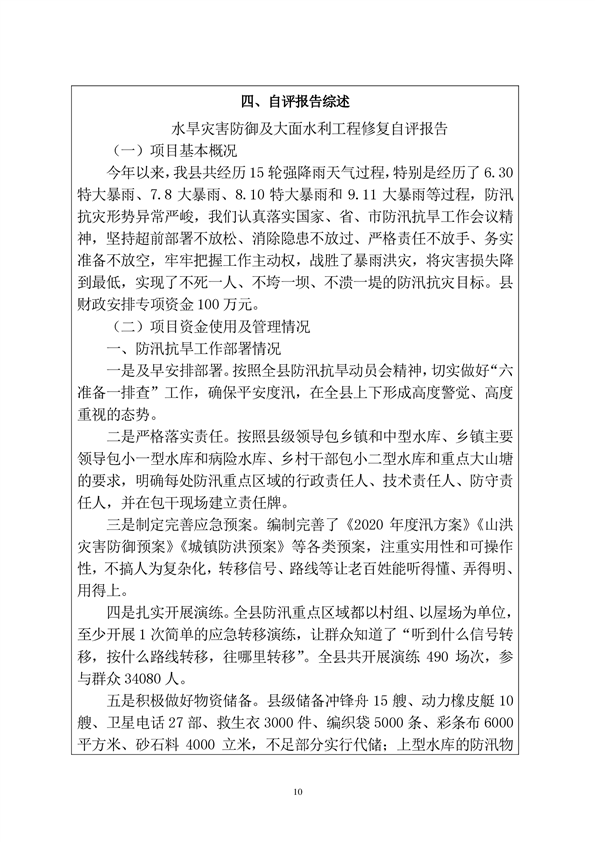 四、自评报告综述

水旱灾害防御及大面水利工程修复自评报告

（一）项目基本概况

今年以来，我县共经历 15 轮强降雨天气过程，特别是经历了 6.30 特大暴雨、7.8 大暴雨、8.10 特大暴雨和 9.11 大暴雨等过程，防汛抗灾形势异常严峻，我们认真落实国家、省、市防汛抗旱工作会议精神，坚持超前部署不放松、消除隐患不放过、严格责任不放手、务实准备不放空，牢牢把握工作主动权，战胜了暴雨洪灾，将灾害损失降到最低，实现了不死一人、不垮一坝、不溃一堤的防汛抗灾目标。县财政安排专项资金 100 万元。

（二）项目资金使用及管理情况

一、防汛抗旱工作部署情况

一是及早安排部署。按照全县防汛抗旱动员会精神，切实做好“六准备一排查”工作，确保平安度汛，在全县上下形成高度警觉、高度重视的态势。

二是严格落实责任。按照县级领导包乡镇和中型水库、乡镇主要领导包小一型水库和病险水库、乡村干部包小二型水库和重点大山塘的要求，明确每处防汛重点区域的行政责任人、技术责任人、防守责任人，并在包干现场建立责任牌。

三是制定完善应急预案。编制完善了《2020 年度汛方案》《山洪灾害防御预案》《城镇防洪预案》等各类预案，注重实用性和可操作性，不搞人为复杂化，转移信号、路线等让老百姓能听得懂、弄得明、用得上。

四是扎实开展演练。全县防汛重点区域都以村组、以屋场为单位，至少开展 1 次简单的应急转移演练，让群众知道了“听到什么信号转移，按什么路线转移，往哪里转移”。全县共开展演练 490 场次，参与群众 34080 人。

五是积极做好物资储备。县级储备冲锋舟 15 艘、动力橡皮艇 10 艘、卫星电话 27 部、救生衣 3000 件、编织袋 5000 条、彩条布 6000 平方米、砂石料 4000 立米，不足部分实行代储；上型水库的防汛物

10